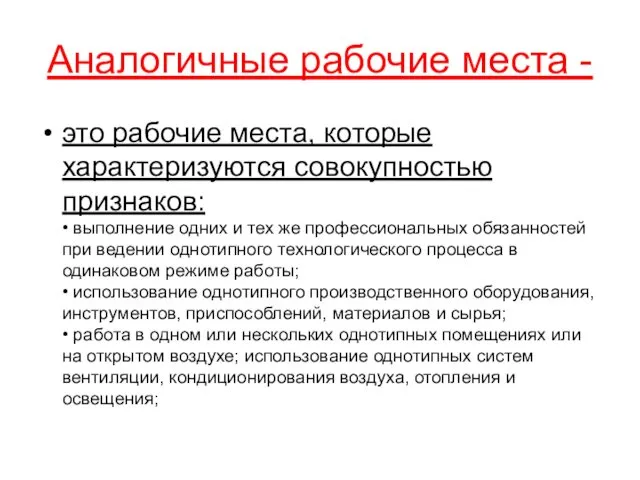 Аналогичные рабочие места -

• это рабочие места, которые характеризуются совокупностью признаков:

• выполнение одних и тех же профессиональных обязанностей при ведении однотипного технологического процесса в одинаковом режиме работы;
• использование однотипного производственного оборудования, инструментов, приспособлений, материалов и сырья;
• работа в одном или нескольких однотипных помещениях или на открытом воздухе; использование однотипных систем вентиляции, кондиционирования воздуха, отопления и освещения;